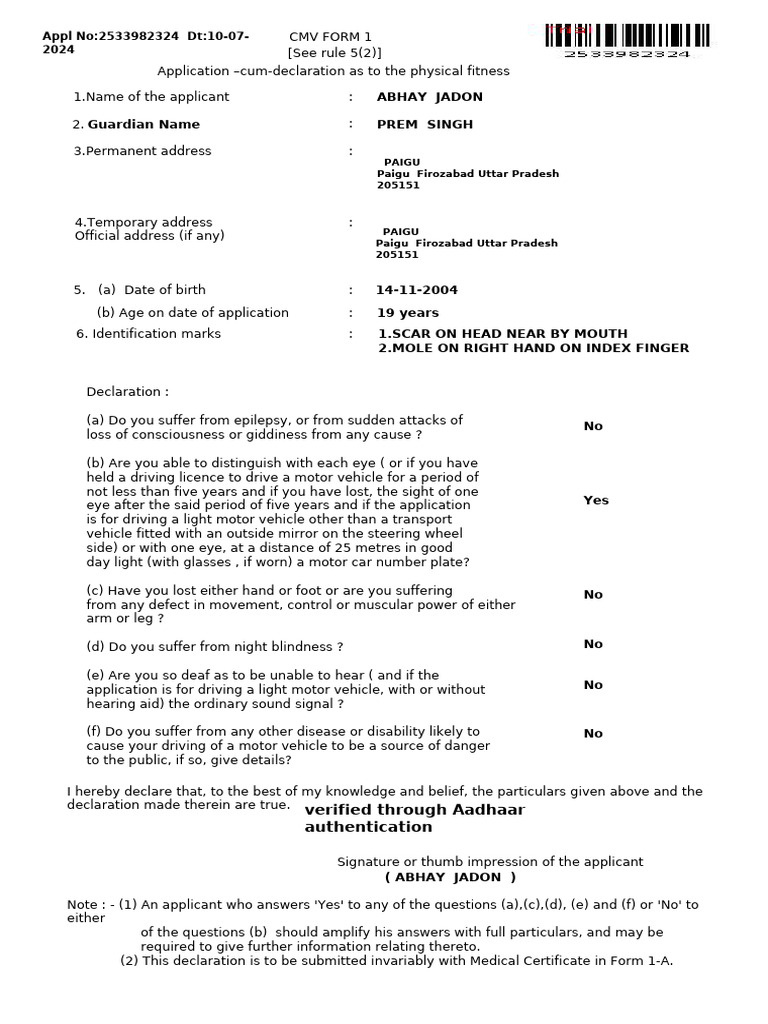 Appl No:2533982324 Dt:10-07-2024

CMV FORM 1
[See rule 5(2)]

2533982324

Application –cum-declaration as to the physical fitness

1.Name of the applicant : ABHAY JADON

2. Guardian Name : PREM SINGH

3.Permanent address : PAIGU
Paigu Firozabad Uttar Pradesh
205151

4.Temporary address
Official address (if any) : PAIGU
Paigu Firozabad Uttar Pradesh
205151

5. (a) Date of birth : 14-11-2004

(b) Age on date of application : 19 years

6. Identification marks : 1.SCAR ON HEAD NEAR BY MOUTH
2.MOLE ON RIGHT HAND ON INDEX FINGER

Declaration :

(a) Do you suffer from epilepsy, or from sudden attacks of loss of consciousness or giddiness from any cause ? No

(b) Are you able to distinguish with each eye ( or if you have held a driving licence to drive a motor vehicle for a period of not less than five years and if you have lost, the sight of one eye after the said period of five years and if the application is for driving a light motor vehicle other than a transport vehicle fitted with an outside mirror on the steering wheel side) or with one eye, at a distance of 25 metres in good day light (with glasses , if worn) a motor car number plate? Yes

(c) Have you lost either hand or foot or are you suffering from any defect in movement, control or muscular power of either arm or leg ? No

(d) Do you suffer from night blindness ? No

(e) Are you so deaf as to be unable to hear ( and if the application is for driving a light motor vehicle, with or without hearing aid) the ordinary sound signal ? No

(f) Do you suffer from any other disease or disability likely to cause your driving of a motor vehicle to be a source of danger to the public, if so, give details? No

I hereby declare that, to the best of my knowledge and belief, the particulars given above and the declaration made therein are true.

verified through Aadhaar authentication

Signature or thumb impression of the applicant
( ABHAY JADON )

Note : - (1) An applicant who answers 'Yes' to any of the questions (a),(c),(d), (e) and (f) or 'No' to either
of the questions (b) should amplify his answers with full particulars, and may be required to give further information relating thereto.
(2) This declaration is to be submitted invariably with Medical Certificate in Form 1-A.